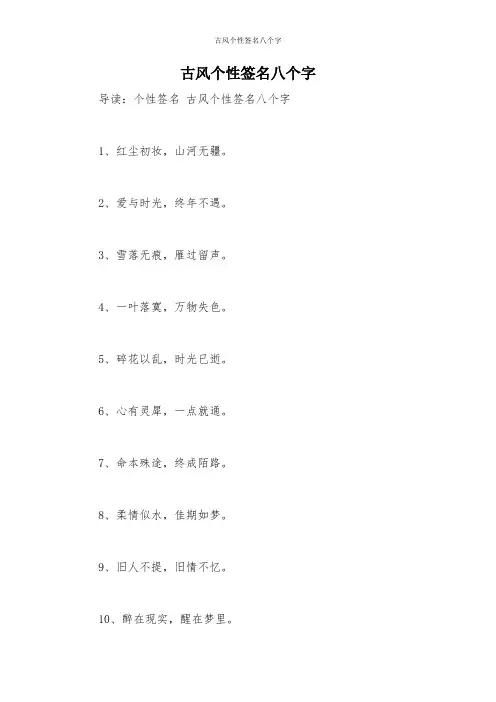 古风个性签名八个字

古风个性签名八个字

导读：个性签名 古风个性签名八个字

1、红尘初妆，山河无疆。

2、爱与时光，终年不遇。

3、雪落无痕，雁过留声。

4、一叶落寞，万物失色。

5、碎花以乱，时光已逝。

6、心有灵犀，一点就通。

7、命本殊途，终成陌路。

8、柔情似水，佳期如梦。

9、旧人不提，旧情不忆。

10、醉在现实，醒在梦里。